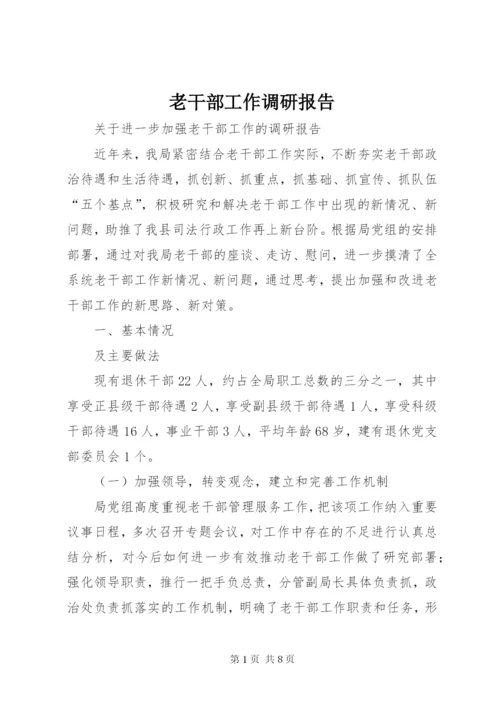 老干部工作调研报告

关于进一步加强老干部工作的调研报告

近年来，我局紧密结合老干部工作实际，不断夯实老干部政治待遇和生活待遇，抓创新、抓重点，抓基础、抓宣传、抓队伍“五个基点”，积极研究和解决老干部工作中出现的新情况、新问题，助推了我县司法行政工作再上新台阶。根据局党组的安排部署，通过对我局老干部的座谈、走访、慰问，进一步摸清了全系统老干部工作新情况、新问题，通过思考，提出加强和改进老干部工作的新思路、新对策。

一、基本情况

及主要做法

现有退休干部22人，约占全局职工总数的三分之一，其中享受正县级干部待遇2人，享受副县级干部待遇1人，享受科级干部待遇16人，事业干部3人，平均年龄68岁，建有退休党支部委员会1个。

（一）加强领导，转变观念，建立和完善工作机制

局党组高度重视老干部管理服务工作，把该项工作纳入重要议事日程，多次召开专题会议，对工作中存在的不足进行认真总结分析，对今后如何进一步有效推动老干部工作做了研究部署；强化领导职责，推行一把手负总责，分管副局长具体负责抓，政治处负责抓落实的工作机制，明确了老干部工作职责和任务，形

第1页 共8页